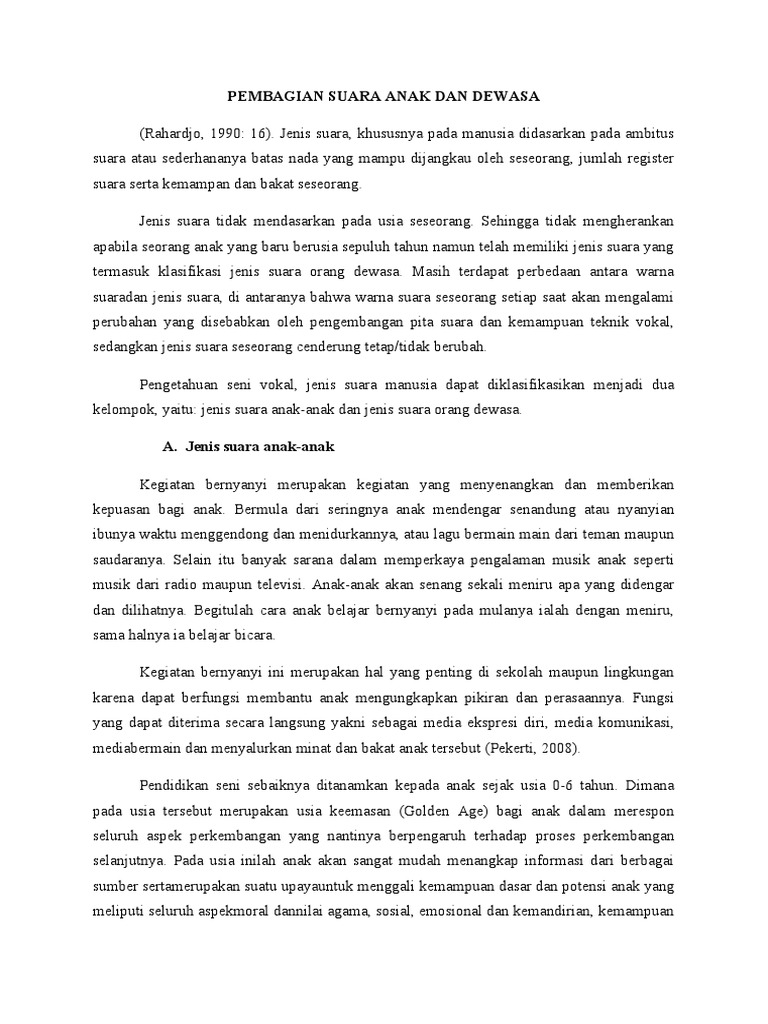 PEMBAGIAN SUARA ANAK DAN DEWASA

(Rahardjo, 1990: 16). Jenis suara, khususnya pada manusia didasarkan pada ambitus suara atau sederhananya batas nada yang mampu dijangkau oleh seseorang, jumlah register suara serta kemampan dan bakat seseorang.

Jenis suara tidak mendasarkan pada usia seseorang. Sehingga tidak mengherankan apabila seorang anak yang baru berusia sepuluh tahun namun telah memiliki jenis suara yang termasuk klasifikasi jenis suara orang dewasa. Masih terdapat perbedaan antara warna suaradan jenis suara, di antaranya bahwa warna suara seseorang setiap saat akan mengalami perubahan yang disebabkan oleh pengembangan pita suara dan kemampuan teknik vokal, sedangkan jenis suara seseorang cenderung tetap/tidak berubah.

Pengetahuan seni vokal, jenis suara manusia dapat diklasifikasikan menjadi dua kelompok, yaitu: jenis suara anak-anak dan jenis suara orang dewasa.

A. Jenis suara anak-anak

Kegiatan bernyanyi merupakan kegiatan yang menyenangkan dan memberikan kepuasan bagi anak. Bermula dari seringnya anak mendengar senandung atau nyanyian ibunya waktu menggendong dan menidurkannya, atau lagu bermain main dari teman maupun saudaranya. Selain itu banyak sarana dalam memperkaya pengalaman musik anak seperti musik dari radio maupun televisi. Anak-anak akan senang sekali meniru apa yang didengar dan dilihatnya. Begitulah cara anak belajar bernyanyi pada mulanya ialah dengan meniru, sama halnya ia belajar bicara.

Kegiatan bernyanyi ini merupakan hal yang penting di sekolah maupun lingkungan karena dapat berfungsi membantu anak mengungkapkan pikiran dan perasaannya. Fungsi yang dapat diterima secara langsung yakni sebagai media ekspresi diri, media komunikasi, mediabermain dan menyalurkan minat dan bakat anak tersebut (Pekerti, 2008).

Pendidikan seni sebaiknya ditanamkan kepada anak sejak usia 0-6 tahun. Dimana pada usia tersebut merupakan usia keemasan (Golden Age) bagi anak dalam merespon seluruh aspek perkembangan yang nantinya berpengaruh terhadap proses perkembangan selanjutnya. Pada usia inilah anak akan sangat mudah menangkap informasi dari berbagai sumber sertamerupakan suatu upayauntuk menggali kemampuan dasar dan potensi anak yang meliputi seluruh aspekmoral dannilai agama, sosial, emosional dan kemandirian, kemampuan